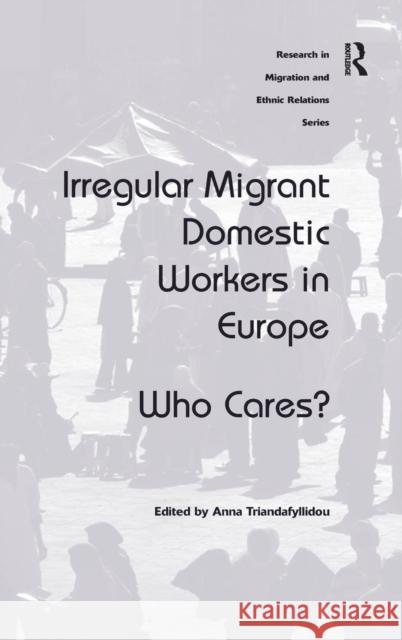 Research in Migration and Ethnic Relations Series

ROUTLEDGE

Irregular Migrant Domestic Workers in Europe

Who Cares?

Edited by Anna Triandafyllidou